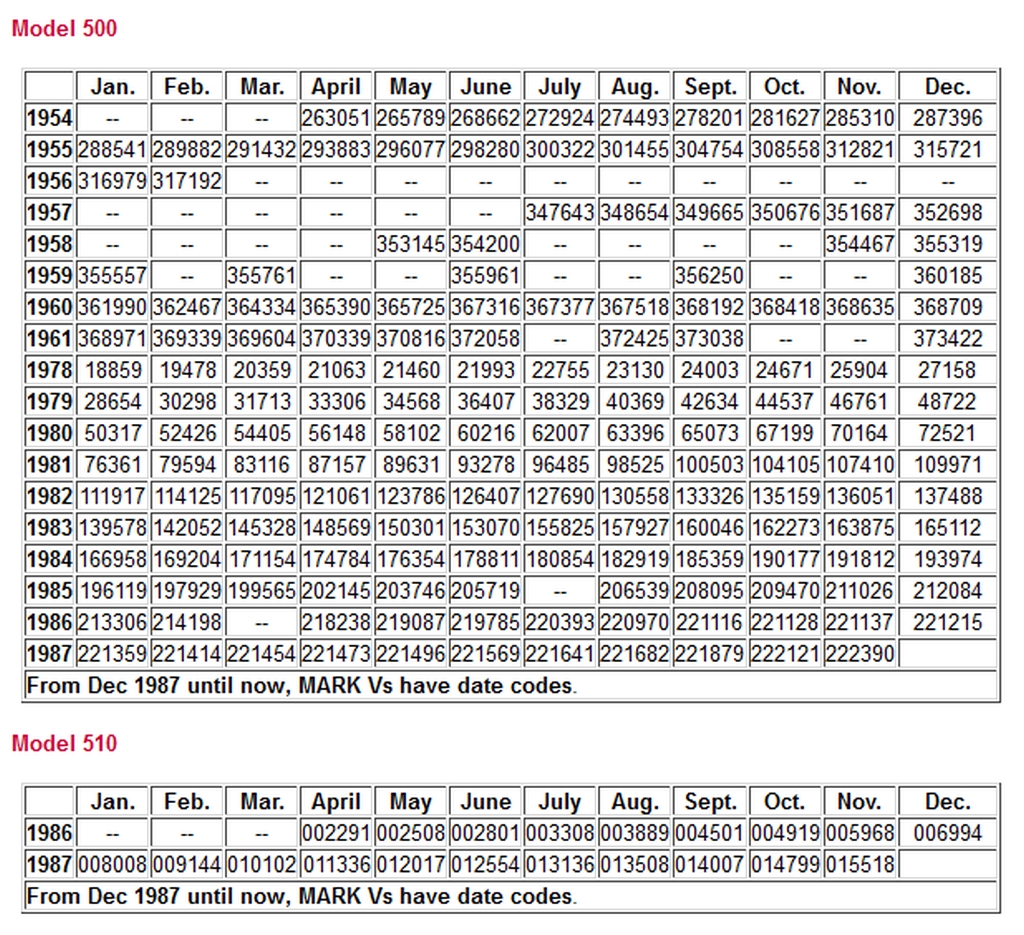 Model 500

| | Jan. | Feb. | Mar. | April | May | June | July | Aug. | Sept. | Oct. | Nov. | Dec. |
|---|---|---|---|---|---|---|---|---|---|---|---|---|
| 1954 | -- | -- | -- | 263051 | 265789 | 268662 | 272924 | 274493 | 278201 | 281627 | 285310 | 287396 |
| 1955 | 288541 | 289882 | 291432 | 293883 | 296077 | 298280 | 300322 | 301455 | 304754 | 308558 | 312821 | 315721 |
| 1956 | 316979 | 317192 | -- | -- | -- | -- | -- | -- | -- | -- | -- | -- |
| 1957 | -- | -- | -- | -- | -- | -- | 347643 | 348654 | 349665 | 350676 | 351687 | 352698 |
| 1958 | -- | -- | -- | -- | 353145 | 354200 | -- | -- | -- | -- | 354467 | 355319 |
| 1959 | 355557 | -- | 355761 | -- | -- | 355961 | -- | -- | 356250 | -- | -- | 360185 |
| 1960 | 361990 | 362467 | 364334 | 365390 | 365725 | 367316 | 367377 | 367518 | 368192 | 368418 | 368635 | 368709 |
| 1961 | 368971 | 369339 | 369604 | 370339 | 370816 | 372058 | -- | 372425 | 373038 | -- | -- | 373422 |
| 1978 | 18859 | 19478 | 20359 | 21063 | 21460 | 21993 | 22755 | 23130 | 24003 | 24671 | 25904 | 27158 |
| 1979 | 28654 | 30298 | 31713 | 33306 | 34568 | 36407 | 38329 | 40369 | 42634 | 44537 | 46761 | 48722 |
| 1980 | 50317 | 52426 | 54405 | 56148 | 58102 | 60216 | 62007 | 63396 | 65073 | 67199 | 70164 | 72521 |
| 1981 | 76361 | 79594 | 83116 | 87157 | 89631 | 93278 | 96485 | 98525 | 100503 | 104105 | 107410 | 109971 |
| 1982 | 111917 | 114125 | 117095 | 121061 | 123786 | 126407 | 127690 | 130558 | 133326 | 135159 | 136051 | 137488 |
| 1983 | 139578 | 142052 | 145328 | 148569 | 150301 | 153070 | 155825 | 157927 | 160046 | 162273 | 163875 | 165112 |
| 1984 | 166958 | 169204 | 171154 | 174784 | 176354 | 178811 | 180854 | 182919 | 185359 | 190177 | 191812 | 193974 |
| 1985 | 196119 | 197929 | 199565 | 202145 | 203746 | 205719 | -- | 206539 | 208095 | 209470 | 211026 | 212084 |
| 1986 | 213306 | 214198 | -- | 218238 | 219087 | 219785 | 220393 | 220970 | 221116 | 221128 | 221137 | 221215 |
| 1987 | 221359 | 221414 | 221454 | 221473 | 221496 | 221569 | 221641 | 221682 | 221879 | 222121 | 222390 | |

From Dec 1987 until now, MARK Vs have date codes.

Model 510

| | Jan. | Feb. | Mar. | April | May | June | July | Aug. | Sept. | Oct. | Nov. | Dec. |
|---|---|---|---|---|---|---|---|---|---|---|---|---|
| 1986 | -- | -- | -- | 002291 | 002508 | 002801 | 003308 | 003889 | 004501 | 004919 | 005968 | 006994 |
| 1987 | 008008 | 009144 | 010102 | 011336 | 012017 | 012554 | 013136 | 013508 | 014007 | 014799 | 015518 | |

From Dec 1987 until now, MARK Vs have date codes.